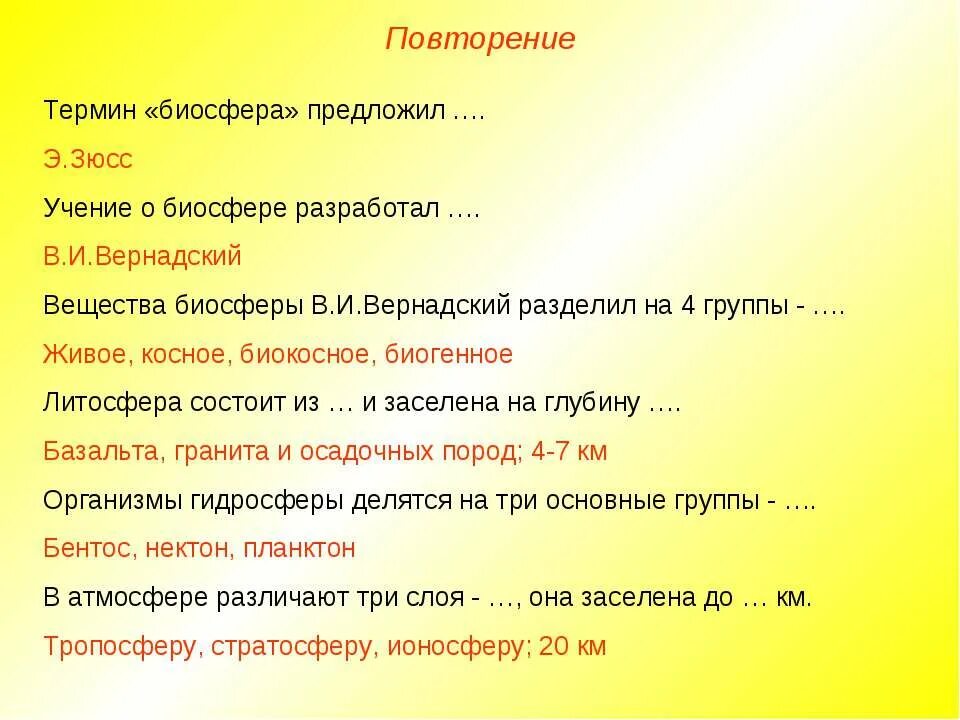 Повторение

Термин «биосфера» предложил ….

Э.Зюсс

Учение о биосфере разработал ….

В.И.Вернадский

Вещества биосферы В.И.Вернадский разделил на 4 группы - ….

Живое, косное, биокосное, биогенное

Литосфера состоит из … и заселена на глубину ….

Базальта, гранита и осадочных пород; 4-7 км

Организмы гидросферы делятся на три основные группы - ….

Бентос, нектон, планктон

В атмосфере различают три слоя - …, она заселена до … км.

Тропосферу, стратосферу, ионосферу; 20 км